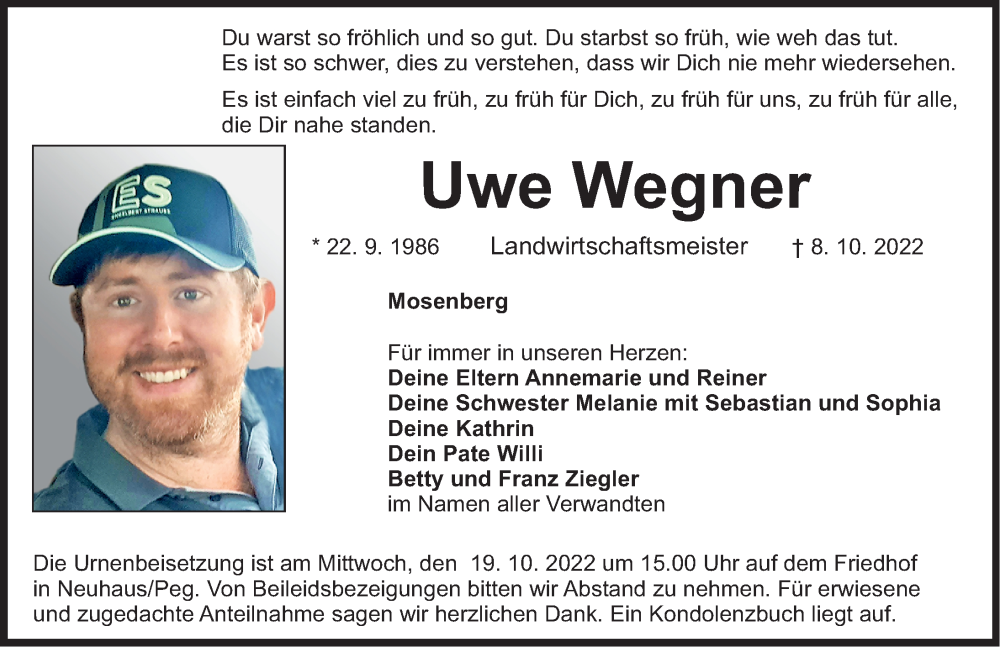 Du warst so fröhlich und so gut. Du starbst so früh, wie weh das tut. Es ist so schwer, dies zu verstehen, dass wir Dich nie mehr wiedersehen.

Es ist einfach viel zu früh, zu früh für Dich, zu früh für uns, zu früh für alle, die Dir nahe standen.

Uwe Wegner

* 22. 9. 1986 Landwirtschaftsmeister † 8. 10. 2022

Mosenberg

Für immer in unseren Herzen:
Deine Eltern Annemarie und Reiner
Deine Schwester Melanie mit Sebastian und Sophia
Deine Kathrin
Dein Pate Willi
Betty und Franz Ziegler
im Namen aller Verwandten

Die Urnenbeisetzung ist am Mittwoch, den 19. 10. 2022 um 15.00 Uhr auf dem Friedhof in Neuhaus/Peg. Von Beileidsbezeigungen bitten wir Abstand zu nehmen. Für erwiesene und zugedachte Anteilnahme sagen wir herzlichen Dank. Ein Kondolenzbuch liegt auf.